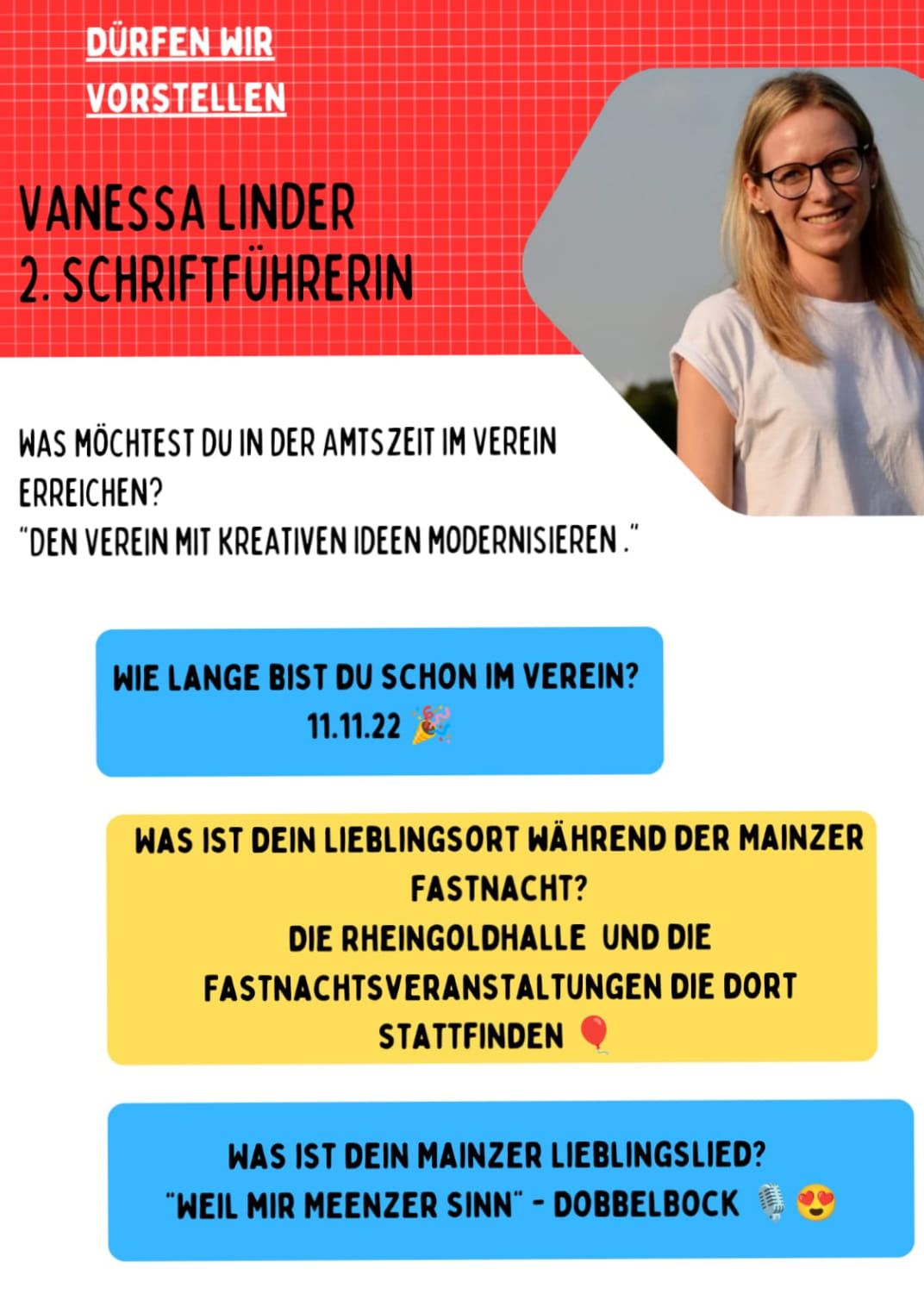 DÜRFEN WIR VORSTELLEN

VANESSA LINDER
2. SCHRIFTFÜHRERIN

WAS MÖCHTEST DU IN DER AMTSZEIT IM VEREIN ERREICHEN?
"DEN VEREIN MIT KREATIVEN IDEEN MODERNISIEREN ."

WIE LANGE BIST DU SCHON IM VEREIN?
11.11.22 🎉

WAS IST DEIN LIEBLINGSORT WÄHREND DER MAINZER FASTNACHT?
DIE RHEINGOLDHALLE UND DIE FASTNACHTSVERANSTALTUNGEN DIE DORT STATTFINDEN 🎈

WAS IST DEIN MAINZER LIEBLINGSLIED?
"WEIL MIR MEENZER SINN" - DOBBELBOCK 🎙️ 😍